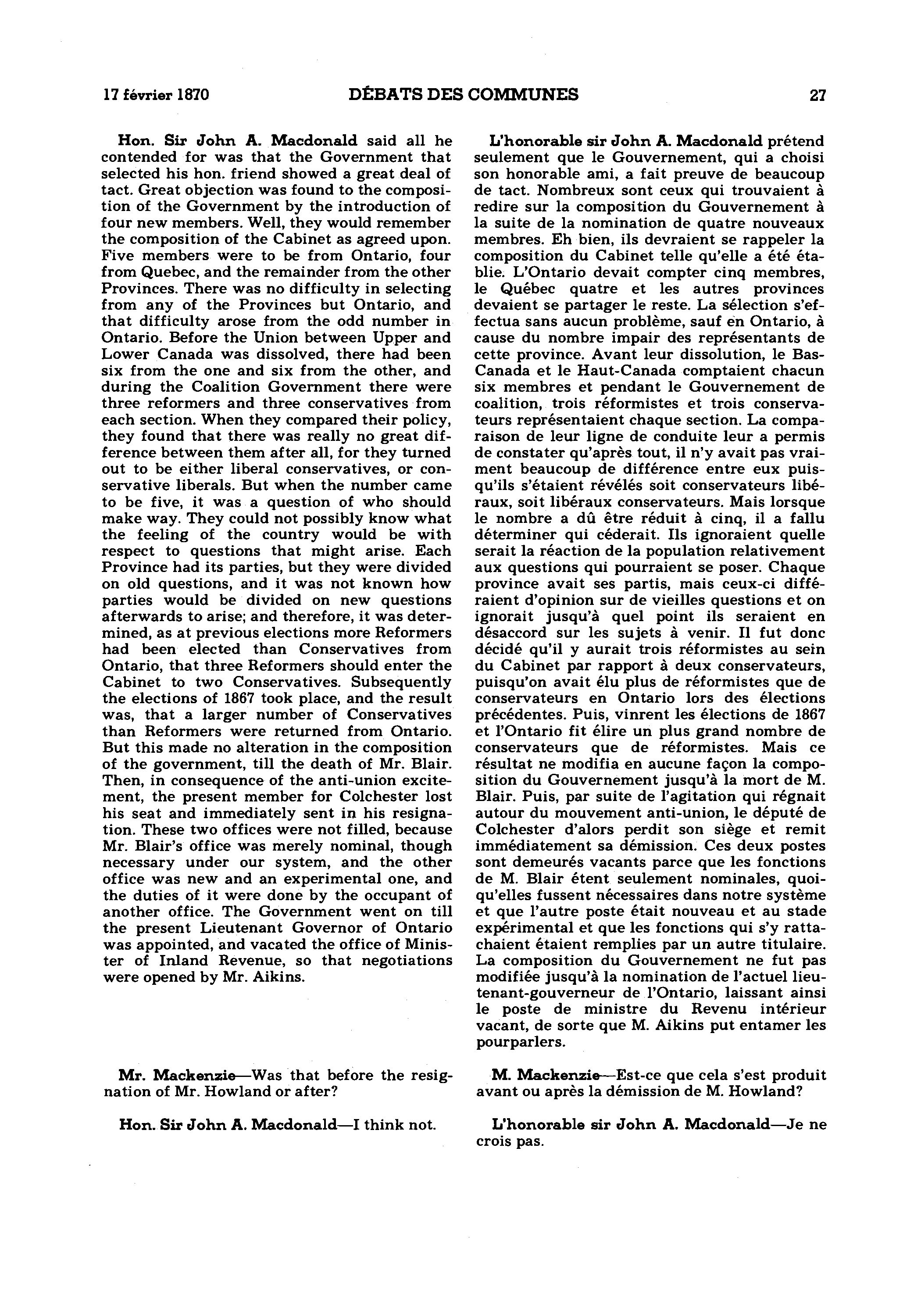 17 février 1870 DÉBATS DES COMMUNES 27

Hon. Sir John A. Macdonald said all he contended for was that the Government that selected his hon. friend showed a great deal of tact. Great objection was found to the composition of the Government by the introduction of four new members. Well, they would remember the composition of the Cabinet as agreed upon. Five members were to be from Ontario, four from Quebec, and the remainder from the other Provinces. There was no difficulty in selecting from any of the Provinces but Ontario, and that difficulty arose from the odd number in Ontario. Before the Union between Upper and Lower Canada was dissolved, there had been six from the one and six from the other, and during the Coalition Government there were three reformers and three conservatives from each section. When they compared their policy, they found that there was really no great difference between them after all, for they turned out to be either liberal conservatives, or conservative liberals. But when the number came to be five, it was a question of who should make way. They could not possibly know what the feeling of the country would be with respect to questions that might arise. Each Province had its parties, but they were divided on old questions, and it was not known how parties would be divided on new questions afterwards to arise; and therefore, it was determined, as at previous elections more Reformers had been elected than Conservatives from Ontario, that three Reformers should enter the Cabinet to two Conservatives. Subsequently the elections of 1867 took place, and the result was, that a larger number of Conservatives than Reformers were returned from Ontario. But this made no alteration in the composition of the government, till the death of Mr. Blair. Then, in consequence of the anti-union excitement, the present member for Colchester lost his seat and immediately sent in his resignation. These two offices were not filled, because Mr. Blair's office was merely nominal, though necessary under our system, and the other office was new and an experimental one, and the duties of it were done by the occupant of another office. The Government went on till the present Lieutenant Governor of Ontario was appointed, and vacated the office of Minister of Inland Revenue, so that negotiations were opened by Mr. Aikins.

Mr. Mackenzie—Was that before the resignation of Mr. Howland or after?

Hon. Sir John A. Macdonald—I think not.

L'honorable sir John A. Macdonald prétend seulement que le Gouvernement, qui a choisi son honorable ami, a fait preuve de beaucoup de tact. Nombreux sont ceux qui trouvaient à redire sur la composition du Gouvernement à la suite de la nomination de quatre nouveaux membres. Eh bien, ils devraient se rappeler la composition du Cabinet telle qu'elle a été établie. L'Ontario devait compter cinq membres, le Québec quatre et les autres provinces devaient se partager le reste. La sélection s'effectua sans aucun problème, sauf en Ontario, à cause du nombre impair des représentants de cette province. Avant leur dissolution, le Bas-Canada et le Haut-Canada comptaient chacun six membres et pendant le Gouvernement de coalition, trois réformistes et trois conservateurs représentaient chaque section. La comparaison de leur ligne de conduite leur a permis de constater qu'après tout, il n'y avait pas vraiment beaucoup de différence entre eux puisqu'ils s'étaient révélés soit conservateurs libéraux, soit libéraux conservateurs. Mais lorsque le nombre a dû être réduit à cinq, il a fallu déterminer qui céderait. Ils ignoraient quelle serait la réaction de la population relativement aux questions qui pourraient se poser. Chaque province avait ses partis, mais ceux-ci différaient d'opinion sur de vieilles questions et on ignorait jusqu'à quel point ils seraient en désaccord sur les sujets à venir. Il fut donc décidé qu'il y aurait trois réformistes au sein du Cabinet par rapport à deux conservateurs, puisqu'on avait élu plus de réformistes que de conservateurs en Ontario lors des élections précédentes. Puis, vinrent les élections de 1867 et l'Ontario fit élire un plus grand nombre de conservateurs que de réformistes. Mais ce résultat ne modifia en aucune façon la composition du Gouvernement jusqu'à la mort de M. Blair. Puis, par suite de l'agitation qui régnait autour du mouvement anti-union, le député de Colchester d'alors perdit son siège et remit immédiatement sa démission. Ces deux postes sont demeurés vacants parce que les fonctions de M. Blair étent seulement nominales, quoiqu'elles fussent nécessaires dans notre système et que l'autre poste était nouveau et au stade expérimental et que les fonctions qui s'y rattachaient étaient remplies par un autre titulaire. La composition du Gouvernement ne fut pas modifiée jusqu'à la nomination de l'actuel lieutenant-gouverneur de l'Ontario, laissant ainsi le poste de ministre du Revenu intérieur vacant, de sorte que M. Aikins put entamer les pourparlers.

M. Mackenzie—Est-ce que cela s'est produit avant ou après la démission de M. Howland?

L'honorable sir John A. Macdonald—Je ne crois pas.